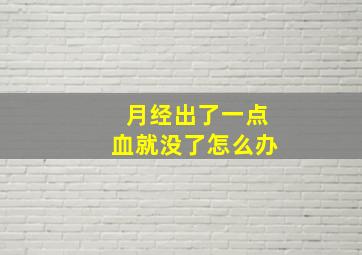 月经出了一点
血就没了怎么办